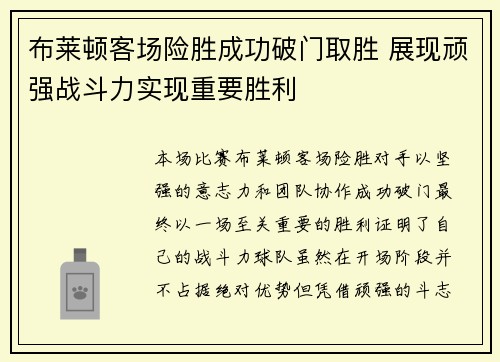 布莱顿客场险胜成功破门取胜 展现顽强战斗力实现重要胜利

本场比赛布莱顿客场险胜对手以坚强的意志力和团队协作成功破门最终以一场至关重要的胜利证明了自己的战斗力球队虽然在开场阶段并不占据绝对优势但凭借顽强的斗志